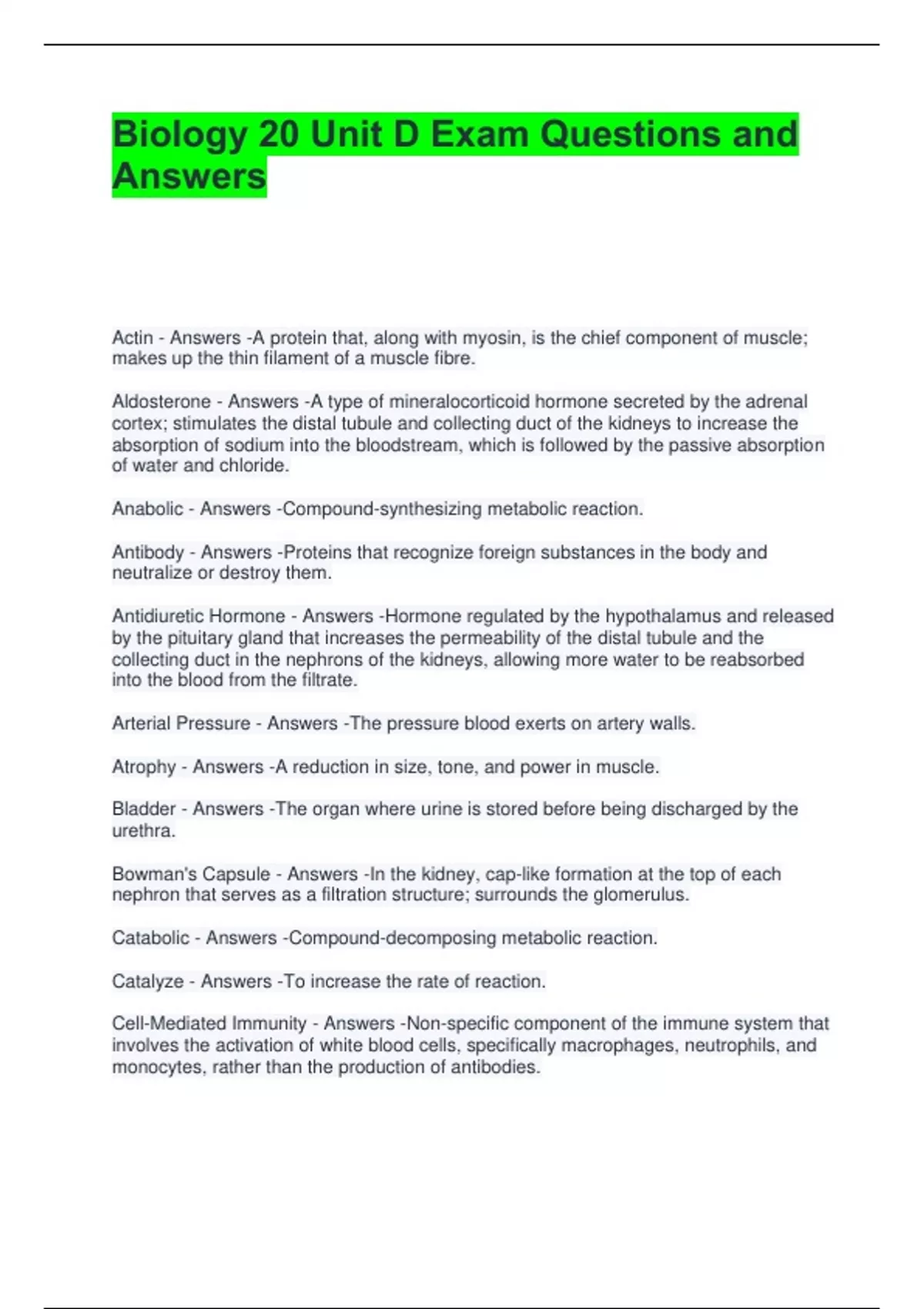 Biology 20 Unit D Exam Questions and Answers

Actin - Answers -A protein that, along with myosin, is the chief component of muscle; makes up the thin filament of a muscle fibre.

Aldosterone - Answers -A type of mineralocorticoid hormone secreted by the adrenal cortex; stimulates the distal tubule and collecting duct of the kidneys to increase the absorption of sodium into the bloodstream, which is followed by the passive absorption of water and chloride.

Anabolic - Answers -Compound-synthesizing metabolic reaction.

Antibody - Answers -Proteins that recognize foreign substances in the body and neutralize or destroy them.

Antidiuretic Hormone - Answers -Hormone regulated by the hypothalamus and released by the pituitary gland that increases the permeability of the distal tubule and the collecting duct in the nephrons of the kidneys, allowing more water to be reabsorbed into the blood from the filtrate.

Arterial Pressure - Answers -The pressure blood exerts on artery walls.

Atrophy - Answers -A reduction in size, tone, and power in muscle.

Bladder - Answers -The organ where urine is stored before being discharged by the urethra.

Bowman's Capsule - Answers -In the kidney, cap-like formation at the top of each nephron that serves as a filtration structure; surrounds the glomerulus.

Catabolic - Answers -Compound-decomposing metabolic reaction.

Catalyze - Answers -To increase the rate of reaction.

Cell-Mediated Immunity - Answers -Non-specific component of the immune system that involves the activation of white blood cells, specifically macrophages, neutrophils, and monocytes, rather than the production of antibodies.